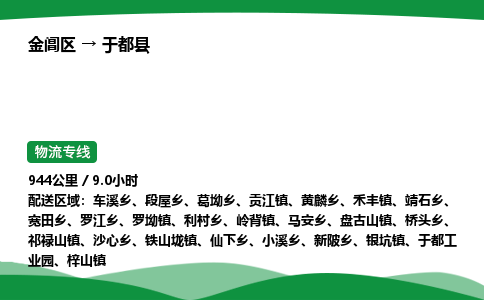 金阊区 → 于都县

物流专线

944公里 / 9.0小时
配送区域：车溪乡、段屋乡、葛坳乡、贡江镇、黄麟乡、禾丰镇、靖石乡、宽田乡、罗江乡、罗坳镇、利村乡、岭背镇、马安乡、盘古山镇、桥头乡、祁禄山镇、沙心乡、铁山垅镇、仙下乡、小溪乡、新陂乡、银坑镇、于都工业园、梓山镇